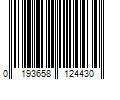 0 193658 124430